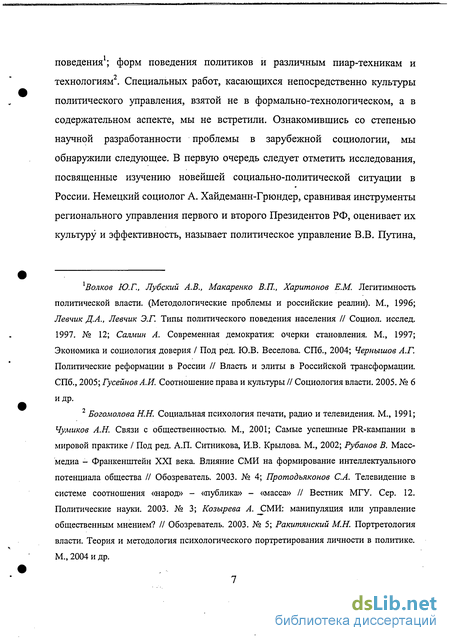 поведения$^1$; форм поведения политиков и различным пиар-техникам и технологиям$^2$. Специальных работ, касающихся непосредственно культуры политического управления, взятой не в формально-технологическом, а в содержательном аспекте, мы не встретили. Ознакомившись со степенью научной разработанности проблемы в зарубежной социологии, мы обнаружили следующее. В первую очередь следует отметить исследования, посвященные изучению новейшей социально-политической ситуации в России. Немецкий социолог А. Хайдеманн-Грюндер, сравнивая инструменты регионального управления первого и второго Президентов РФ, оценивает их культуру и эффективность, называет политическое управление В.В. Путина,

$^1$Волков Ю.Г., Лубский А.В., Макаренко В.П., Харитонов Е.М. Легитимность политической власти. (Методологические проблемы и российские реалии). М., 1996; Левчик Д.А., Левчик Э.Г. Типы политического поведения населения // Социол. исслед. 1997. № 12; Салмин А. Современная демократия: очерки становления. М., 1997; Экономика и социология доверия / Под ред. Ю.В. Веселова. СПб., 2004; Чернышов А.Г. Политические реформации в России // Власть и элиты в Российской трансформации. СПб., 2005; Гусейнов А.И. Соотношение права и культуры // Социология власти. 2005. № 6 и др.

$^2$ Богомолова Н.Н. Социальная психология печати, радио и телевидения. М., 1991; Чумиков А.Н. Связи с общественностью. М., 2001; Самые успешные PR-кампании в мировой практике / Под ред. А.П. Ситникова, И.В. Крылова. М., 2002; Рубанов В. Масс-медиа – Франкенштейн XXI века. Влияние СМИ на формирование интеллектуального потенциала общества // Обозреватель. 2003. № 4; Протодьяконов С.А. Телевидение в системе соотношения «народ» – «публика» – «масса» // Вестник МГУ. Сер. 12. Политические науки. 2003. № 3; Козырева А. СМИ: манипуляция или управление общественным мнением? // Обозреватель. 2003. № 5; Ракитянский М.Н. Портретология власти. Теория и методология психологического портретирования личности в политике. М., 2004 и др.

7

dsLib.net
библиотека диссертаций